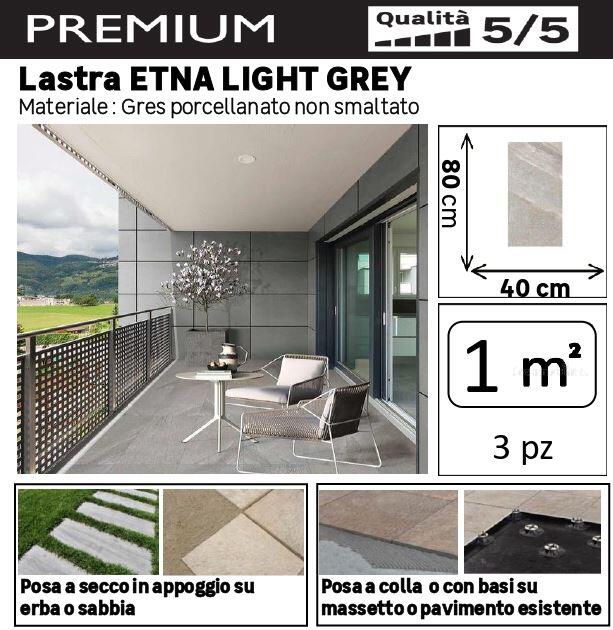 PREMIUM

Qualità 5/5

Lastra ETNA LIGHT GREY
Materiale : Gres porcellanato non smaltato

80 cm

40 cm

1 $m^2$

3 pz

Posa a secco in appoggio su erba o sabbia

Posa a colla o con basi su massetto o pavimento esistente